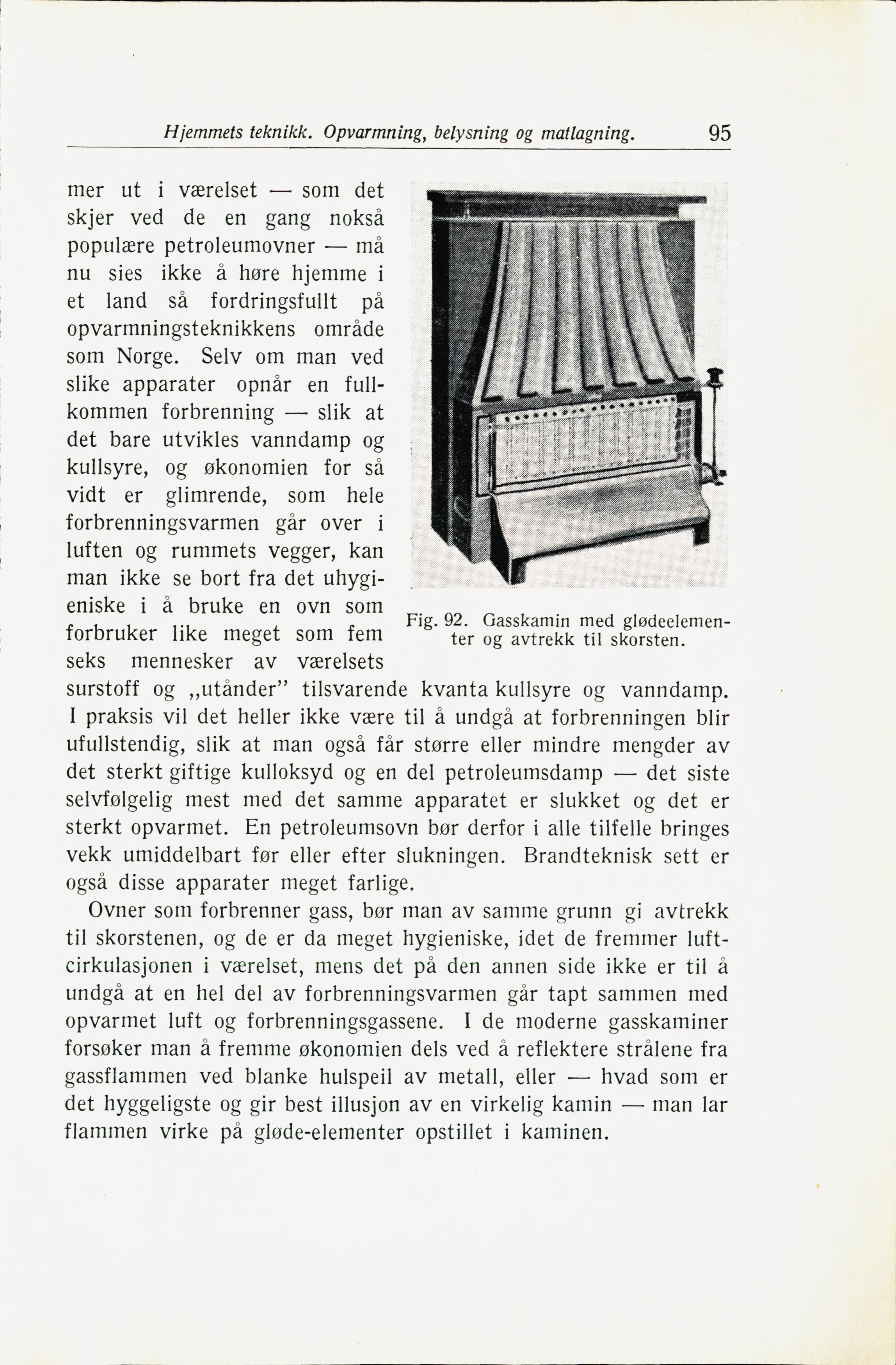 Hjemmets teknikk. Opvarmning, belysning og matlagning. 95

mer ut i værelset — som det skjer ved de en gang nokså populære petroleumovner — må nu sies ikke å høre hjemme i et land så fordringsfullt på opvarmningsteknikkens område som Norge. Selv om man ved slike apparater opnår en fullkommen forbrenning — slik at det bare utvikles vanndamp og kullsyre, og økonomien for så vidt er glimrende, som hele forbrenningsvarmen går over i luften og rummets vegger, kan man ikke se bort fra det uhygieniske i å bruke en ovn som forbruker like meget som fem seks mennesker av værelsets surstoff og „utånder" tilsvarende kvanta kullsyre og vanndamp. I praksis vil det heller ikke være til å undgå at forbrenningen blir ufullstendig, slik at man også får større eller mindre mengder av det sterkt giftige kulloksyd og en del petroleumsdamp — det siste selvfølgelig mest med det samme apparatet er slukket og det er sterkt opvarmet. En petroleumsovn bør derfor i alle tilfelle bringes vekk umiddelbart før eller efter slukningen. Brandteknisk sett er også disse apparater meget farlige.

Fig. 92. Gasskamin med glødeelementer og avtrekk til skorsten.

Ovner som forbrenner gass, bør man av samme grunn gi avtrekk til skorstenen, og de er da meget hygieniske, idet de fremmer luftcirkulasjonen i værelset, mens det på den annen side ikke er til å undgå at en hel del av forbrenningsvarmen går tapt sammen med opvarmet luft og forbrenningsgassene. I de moderne gasskaminer forsøker man å fremme økonomien dels ved å reflektere strålene fra gassflammen ved blanke hulspeil av metall, eller — hvad som er det hyggeligste og gir best illusjon av en virkelig kamin — man lar flammen virke på gløde-elementer opstillet i kaminen.